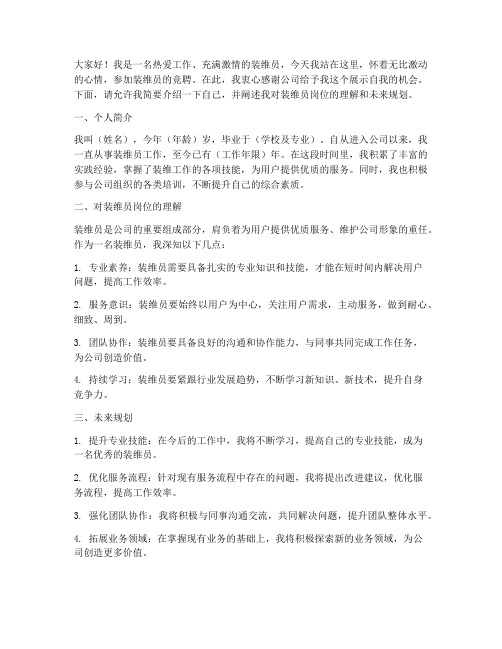 大家好！我是一名热爱工作、充满激情的装维员，今天我站在这里，怀着无比激动的心情，参加装维员的竞聘。在此，我衷心感谢公司给予我这个展示自我的机会。下面，请允许我简要介绍一下自己，并阐述我对装维员岗位的理解和未来规划。

一、个人简介

我叫（姓名），今年（年龄）岁，毕业于（学校及专业）。自从进入公司以来，我一直从事装维员工作，至今已有（工作年限）年。在这段时间里，我积累了丰富的实践经验，掌握了装维工作的各项技能，为用户提供优质的服务。同时，我也积极参与公司组织的各类培训，不断提升自己的综合素质。

二、对装维员岗位的理解

装维员是公司的重要组成部分，肩负着为用户提供优质服务、维护公司形象的重任。作为一名装维员，我深知以下几点：

1. 专业素养：装维员需要具备扎实的专业知识和技能，才能在短时间内解决用户问题，提高工作效率。

2. 服务意识：装维员要始终以用户为中心，关注用户需求，主动服务，做到耐心、细致、周到。

3. 团队协作：装维员要具备良好的沟通和协作能力，与同事共同完成工作任务，为公司创造价值。

4. 持续学习：装维员要紧跟行业发展趋势，不断学习新知识、新技术，提升自身竞争力。

三、未来规划

1. 提升专业技能：在今后的工作中，我将不断学习，提高自己的专业技能，成为一名优秀的装维员。

2. 优化服务流程：针对现有服务流程中存在的问题，我将提出改进建议，优化服务流程，提高工作效率。

3. 强化团队协作：我将积极与同事沟通交流，共同解决问题，提升团队整体水平。

4. 拓展业务领域：在掌握现有业务的基础上，我将积极探索新的业务领域，为公司创造更多价值。